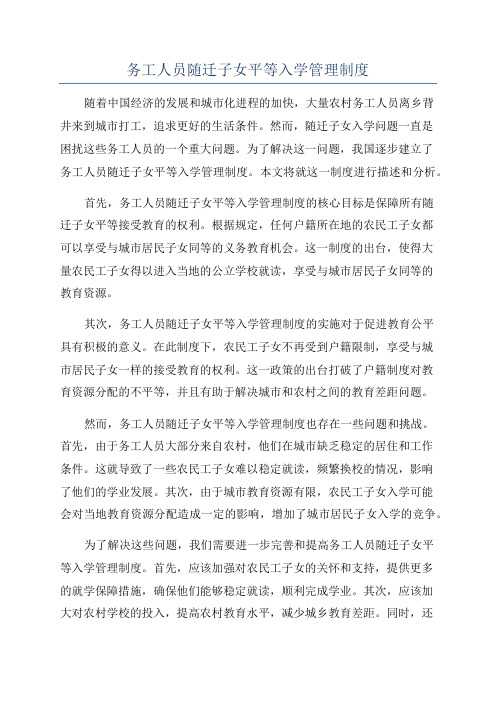 务工人员随迁子女平等入学管理制度

随着中国经济的发展和城市化进程的加快，大量农村务工人员离乡背井来到城市打工，追求更好的生活条件。然而，随迁子女入学问题一直是困扰这些务工人员的一个重大问题。为了解决这一问题，我国逐步建立了务工人员随迁子女平等入学管理制度。本文将就这一制度进行描述和分析。

首先，务工人员随迁子女平等入学管理制度的核心目标是保障所有随迁子女平等接受教育的权利。根据规定，任何户籍所在地的农民工子女都可以享受与城市居民子女同等的义务教育机会。这一制度的出台，使得大量农民工子女得以进入当地的公立学校就读，享受与城市居民子女同等的教育资源。

其次，务工人员随迁子女平等入学管理制度的实施对于促进教育公平具有积极的意义。在此制度下，农民工子女不再受到户籍限制，享受与城市居民子女一样的接受教育的权利。这一政策的出台打破了户籍制度对教育资源分配的不平等，并且有助于解决城市和农村之间的教育差距问题。

然而，务工人员随迁子女平等入学管理制度也存在一些问题和挑战。首先，由于务工人员大部分来自农村，他们在城市缺乏稳定的居住和工作条件。这就导致了一些农民工子女难以稳定就读，频繁换校的情况，影响了他们的学业发展。其次，由于城市教育资源有限，农民工子女入学可能会对当地教育资源分配造成一定的影响，增加了城市居民子女入学的竞争。

为了解决这些问题，我们需要进一步完善和提高务工人员随迁子女平等入学管理制度。首先，应该加强对农民工子女的关怀和支持，提供更多的就学保障措施，确保他们能够稳定就读，顺利完成学业。其次，应该加大对农村学校的投入，提高农村教育水平，减少城乡教育差距。同时，还